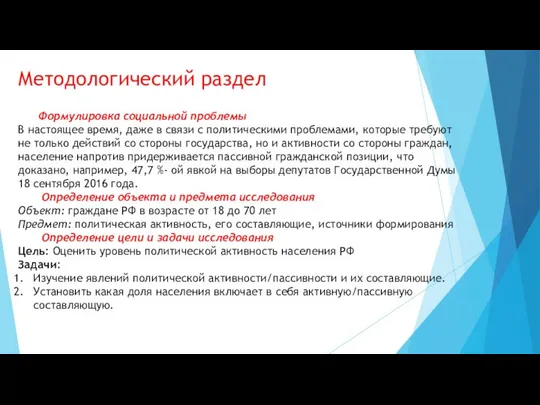 Методологический раздел

Формулировка социальной проблемы

В настоящее время, даже в связи с политическими проблемами, которые требуют не только действий со стороны государства, но и активности со стороны граждан, население напротив придерживается пассивной гражданской позиции, что доказано, например, 47,7 %- ой явкой на выборы депутатов Государственной Думы 18 сентября 2016 года.

Определение объекта и предмета исследования

Объект: граждане РФ в возрасте от 18 до 70 лет

Предмет: политическая активность, его составляющие, источники формирования

Определение цели и задачи исследования

Цель: Оценить уровень политической активность населения РФ

Задачи:

1. Изучение явлений политической активности/пассивности и их составляющие.
2. Установить какая доля населения включает в себя активную/пассивную составляющую.